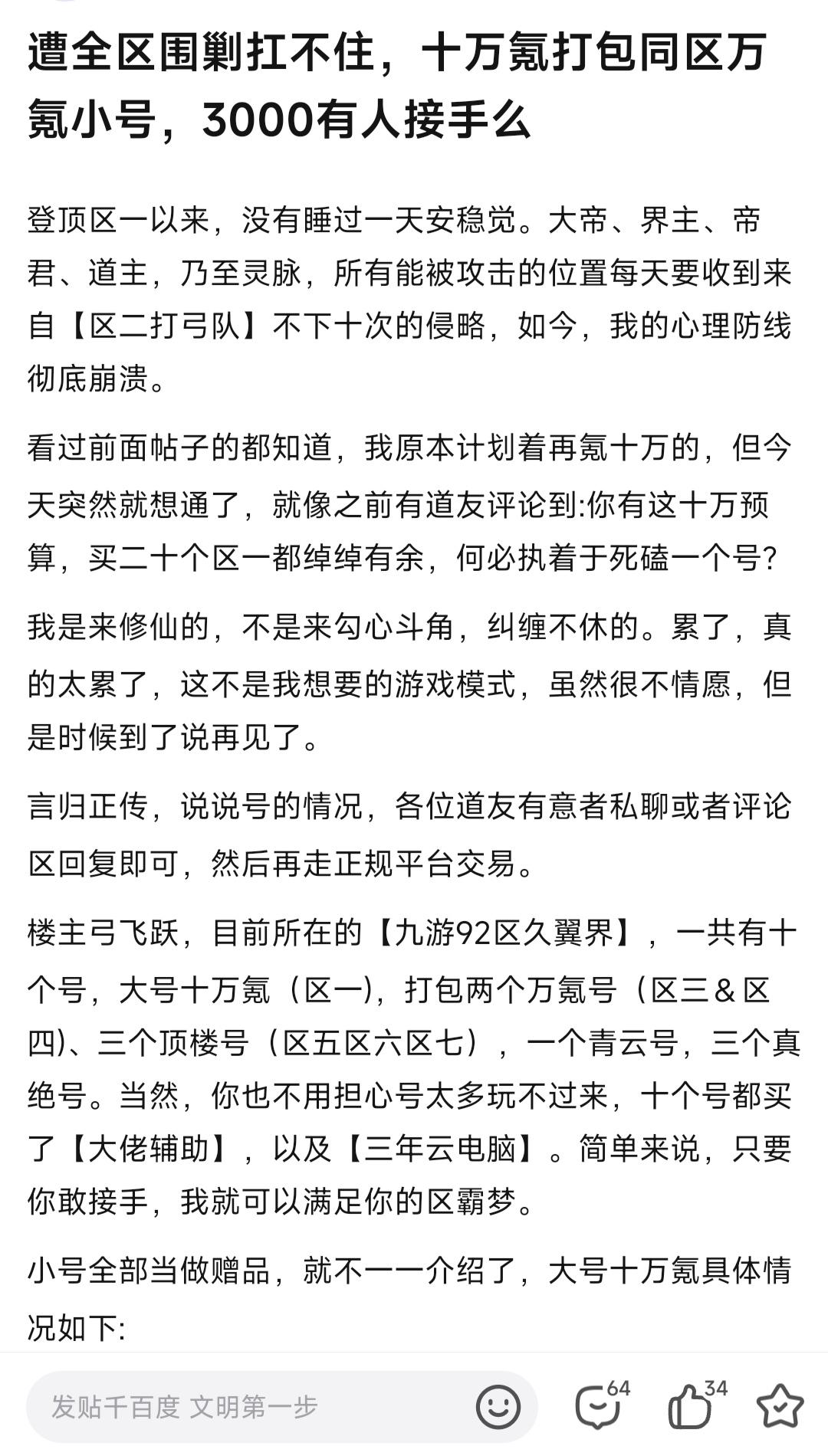 遭全区围剿扛不住，十万氪打包同区万氪小号，3000有人接手么

登顶区一以来，没有睡过一天安稳觉。大帝、界主、帝君、道主，乃至灵脉，所有能被攻击的位置每天要收到来自【区二打弓队】不下十次的侵略，如今，我的心理防线彻底崩溃。

看过前面帖子的都知道，我原本计划着再氪十万的，但今天突然就想通了，就像之前有道友评论到:你有这十万预算，买二十个区一都绰绰有余，何必执着于死磕一个号?

我是来修仙的，不是来勾心斗角，纠缠不休的。累了，真的太累了，这不是我想要的游戏模式，虽然很不情愿，但是时候到了说再见了。

言归正传，说说号的情况，各位道友有意者私聊或者评论区回复即可，然后再走正规平台交易。

楼主弓飞跃，目前所在的【九游92区久翼界】，一共有十个号，大号十万氪（区一)，打包两个万氪号（区三＆区四)、三个顶楼号（区五区六区七），一个青云号，三个真绝号。当然，你也不用担心号太多玩不过来，十个号都买了【大佬辅助】，以及【三年云电脑】。简单来说，只要你敢接手，我就可以满足你的区霸梦。

小号全部当做赠品，就不一一介绍了，大号十万氪具体情况如下:

发贴千百度 文明第一步
64
34